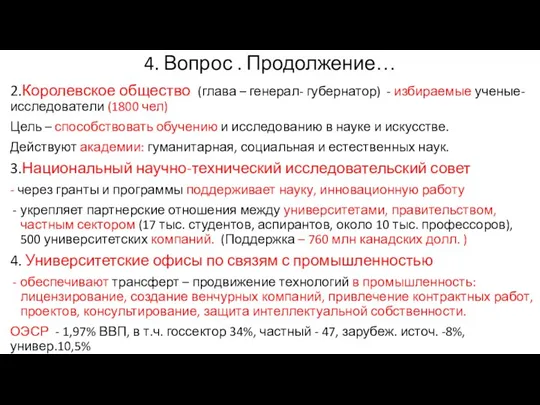 4. Вопрос . Продолжение…

2.Королевское общество (глава – генерал- губернатор) - избираемые ученые-исследователи (1800 чел)

Цель – способствовать обучению и исследованию в науке и искусстве.

Действуют академии: гуманитарная, социальная и естественных наук.

3.Национальный научно-технический исследовательский совет

- через гранты и программы поддерживает науку, инновационную работу

- укрепляет партнерские отношения между университетами, правительством, частным сектором (17 тыс. студентов, аспирантов, около 10 тыс. профессоров), 500 университетских компаний. (Поддержка – 760 млн канадских долл. )

4. Университетские офисы по связям с промышленностью

- обеспечивают трансферт – продвижение технологий в промышленность: лицензирование, создание венчурных компаний, привлечение контрактных работ, проектов, консультирование, защита интеллектуальной собственности.

ОЭСР - 1,97% ВВП, в т.ч. госсектор 34%, частный - 47, зарубеж. источ. -8%, универ.10,5%